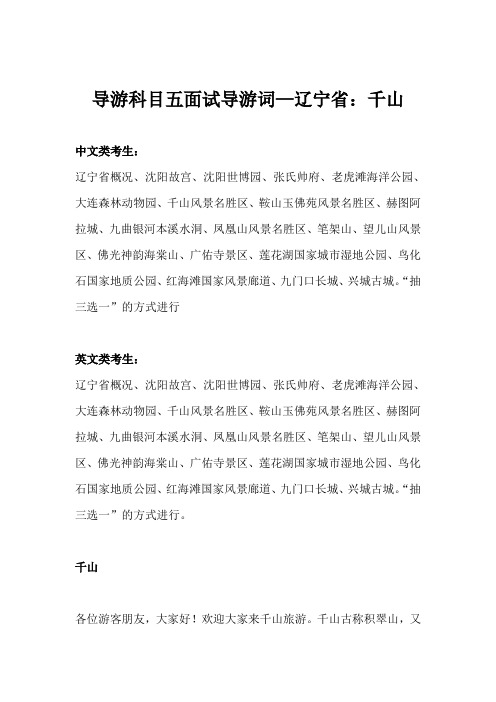 导游科目五面试导游词—辽宁省：千山

中文类考生：

辽宁省概况、沈阳故宫、沈阳世博园、张氏帅府、老虎滩海洋公园、大连森林动物园、千山风景名胜区、鞍山玉佛苑风景名胜区、赫图阿拉城、九曲银河本溪水洞、凤凰山风景名胜区、笔架山、望儿山风景区、佛光神韵海棠山、广佑寺景区、莲花湖国家城市湿地公园、鸟化石国家地质公园、红海滩国家风景廊道、九门口长城、兴城古城。“抽三选一”的方式进行

英文类考生：

辽宁省概况、沈阳故宫、沈阳世博园、张氏帅府、老虎滩海洋公园、大连森林动物园、千山风景名胜区、鞍山玉佛苑风景名胜区、赫图阿拉城、九曲银河本溪水洞、凤凰山风景名胜区、笔架山、望儿山风景区、佛光神韵海棠山、广佑寺景区、莲花湖国家城市湿地公园、鸟化石国家地质公园、红海滩国家风景廊道、九门口长城、兴城古城。“抽三选一”的方式进行。

千山

各位游客朋友，大家好！欢迎大家来千山旅游。千山古称积翠山，又